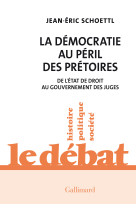 JEAN-ÉRIC SCHOETTL

LA DÉMOCRATIE AU PÉRIL DES PRÉTOIRES

DE L'ÉTAT DE DROIT AU GOUVERNEMENT DES JUGES

histoire
politique
société

le débat

Gallimard